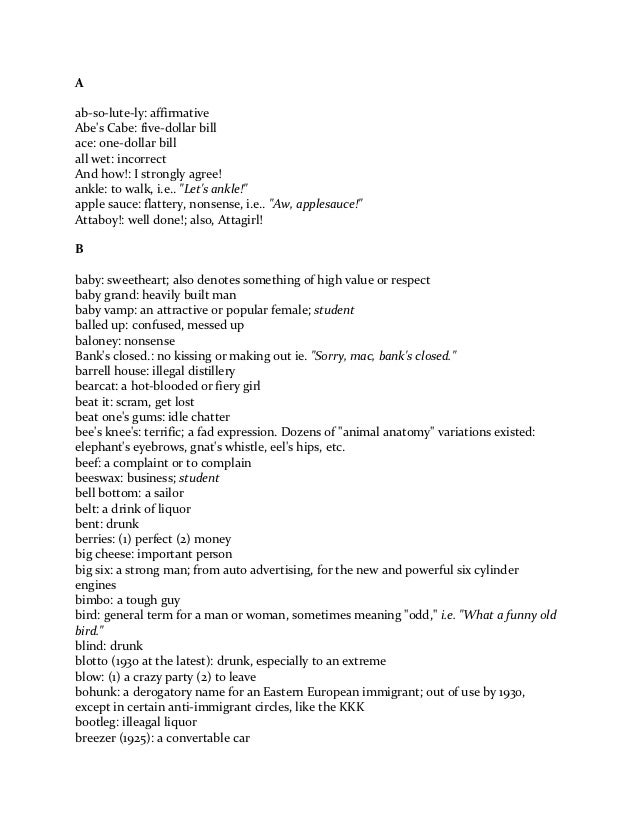 A

ab-so-lute-ly: affirmative
Abe's Cabe: five-dollar bill
ace: one-dollar bill
all wet: incorrect
And how!: I strongly agree!
ankle: to walk, i.e.. "Let's ankle!"
apple sauce: flattery, nonsense, i.e.. "Aw, applesauce!"
Attaboy!: well done!; also, Attagirl!

B

baby: sweetheart; also denotes something of high value or respect
baby grand: heavily built man
baby vamp: an attractive or popular female; student
balled up: confused, messed up
baloney: nonsense
Bank's closed.: no kissing or making out ie. "Sorry, mac, bank's closed."
barrell house: illegal distillery
bearcat: a hot-blooded or fiery girl
beat it: scram, get lost
beat one's gums: idle chatter
bee's knee's: terrific; a fad expression. Dozens of "animal anatomy" variations existed: elephant's eyebrows, gnat's whistle, eel's hips, etc.
beef: a complaint or to complain
beeswax: business; student
bell bottom: a sailor
belt: a drink of liquor
bent: drunk
berries: (1) perfect (2) money
big cheese: important person
big six: a strong man; from auto advertising, for the new and powerful six cylinder engines
bimbo: a tough guy
bird: general term for a man or woman, sometimes meaning "odd," i.e. "What a funny old bird."
blind: drunk
blotto (1930 at the latest): drunk, especially to an extreme
blow: (1) a crazy party (2) to leave
bohunk: a derogatory name for an Eastern European immigrant; out of use by 1930, except in certain anti-immigrant circles, like the KKK
bootleg: illeagal liquor
breezer (1925): a convertable car